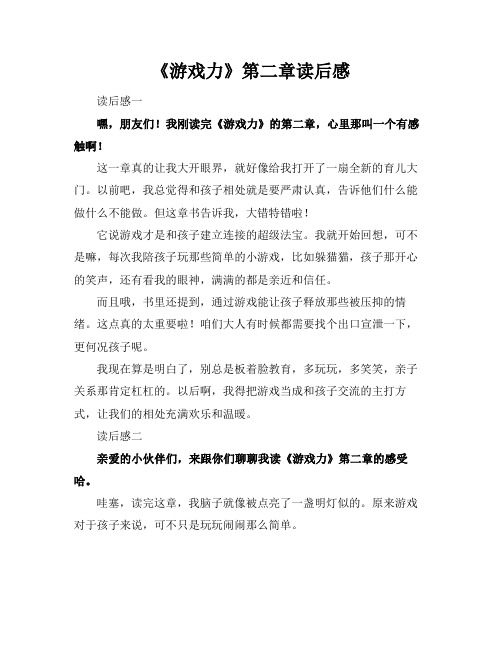 《游戏力》第二章读后感

读后感一

嘿，朋友们！我刚读完《游戏力》的第二章，心里那叫一个有感触啊！

这一章真的让我大开眼界，就好像给我打开了一扇全新的育儿大门。以前吧，我总觉得和孩子相处就是要严肃认真，告诉他们什么能做什么不能做。但这章书告诉我，大错特错啦！

它说游戏才是和孩子建立连接的超级法宝。我就开始回想，可不是嘛，每次我陪孩子玩那些简单的小游戏，比如躲猫猫，孩子那开心的笑声，还有看我的眼神，满满的都是亲近和信任。

而且哦，书里还提到，通过游戏能让孩子释放那些被压抑的情绪。这点真的太重要啦！咱们大人有时候都需要找个出口宣泄一下，更何况孩子呢。

我现在算是明白了，别总是板着脸教育，多玩玩，多笑笑，亲子关系那肯定杠杠的。以后啊，我得把游戏当成和孩子交流的主打方式，让我们的相处充满欢乐和温暖。

读后感二

亲爱的小伙伴们，来跟你们聊聊我读《游戏力》第二章的感受哈。

哇塞，读完这章，我脑子就像被点亮了一盏明灯似的。原来游戏对于孩子来说，可不只是玩玩闹闹那么简单。